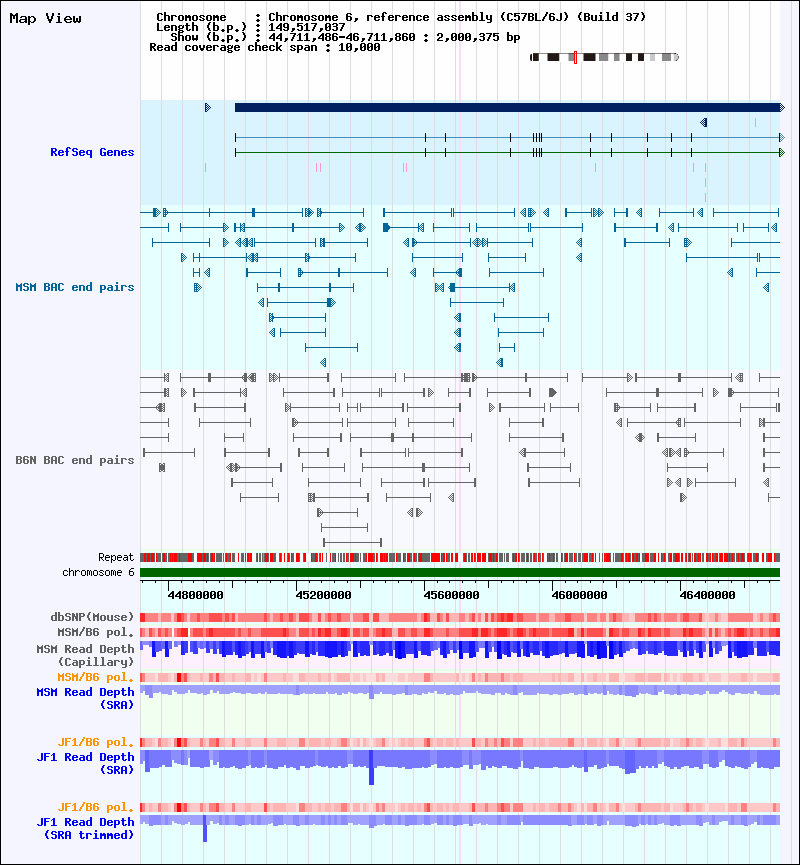 Map View

Chromosome : Chromosome 6, reference assembly (C57BL/6J) (Build 37)
Length (b.p.) : 149,517,037
Show (b.p.) : 44,711,486-46,711,860 : 2,000,375 bp
Read coverage check span : 10,000

RefSeq Genes

MSM BAC end pairs

B6N BAC end pairs

Repeat
chromosome 6

44800000 45200000 45600000 46000000 46400000

dbSNP(Mouse)
MSM/B6 pol.
MSM Read Depth (Capillary)
MSM/B6 pol.
MSM Read Depth (SRA)

JF1/B6 pol.
JF1 Read Depth (SRA)

JF1/B6 pol.
JF1 Read Depth (SRA trimmed)